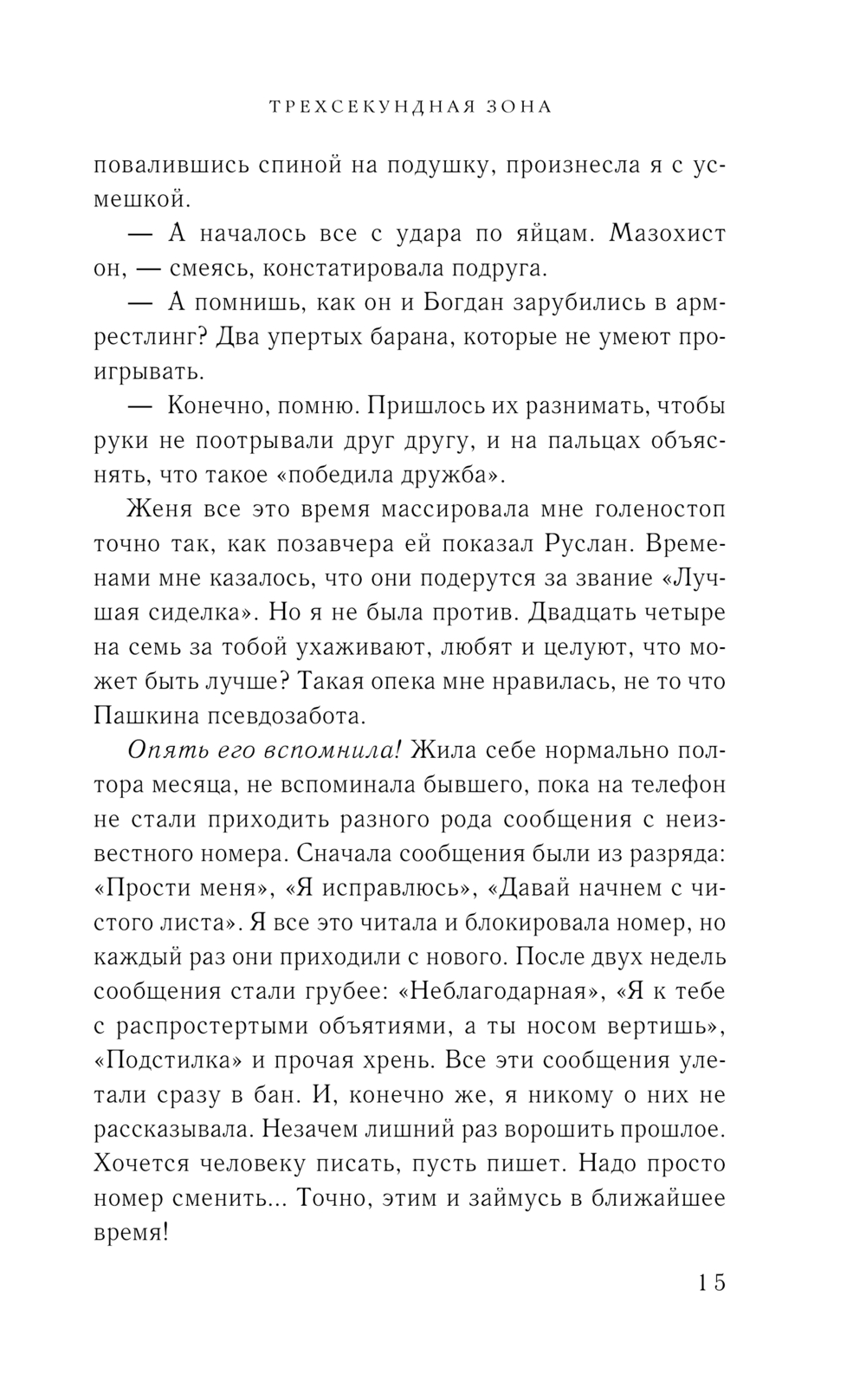 ТРЕХСЕКУНДНАЯ ЗОНА

повалившись спиной на подушку, произнесла я с усмешкой.

— А началось все с удара по яйцам. Мазохист он, — смеясь, констатировала подруга.

— А помнишь, как он и Богдан зарубились в армрестлинг? Два упертых барана, которые не умеют проигрывать.

— Конечно, помню. Пришлось их разнимать, чтобы руки не поотрывали друг другу, и на пальцах объяснять, что такое «победила дружба».

Женя все это время массировала мне голеностоп точно так, как позавчера ей показал Руслан. Временами мне казалось, что они подерутся за звание «Лучшая сиделка». Но я не была против. Двадцать четыре на семь за тобой ухаживают, любят и целуют, что может быть лучше? Такая опека мне нравилась, не то что Пашкина псевдозабота.

Опять его вспомнила! Жила себе нормально полтора месяца, не вспоминала бывшего, пока на телефон не стали приходить разного рода сообщения с неизвестного номера. Сначала сообщения были из разряда: «Прости меня», «Я исправлюсь», «Давай начнем с чистого листа». Я все это читала и блокировала номер, но каждый раз они приходили с нового. После двух недель сообщения стали грубее: «Неблагодарная», «Я к тебе с распростертыми объятиями, а ты носом вертишь», «Подстилка» и прочая хрень. Все эти сообщения улетали сразу в бан. И, конечно же, я никому о них не рассказывала. Незачем лишний раз ворошить прошлое. Хочется человеку писать, пусть пишет. Надо просто номер сменить... Точно, этим и займусь в ближайшее время!

15